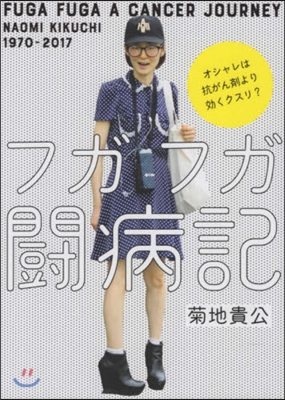 FUGA FUGA A CANCER JOURNEY
NAOMI KIKUCHI
1970-2017

オシャレは
抗がん剤より
効くクスリ？

フガフガ
闘病記

菊地貴公